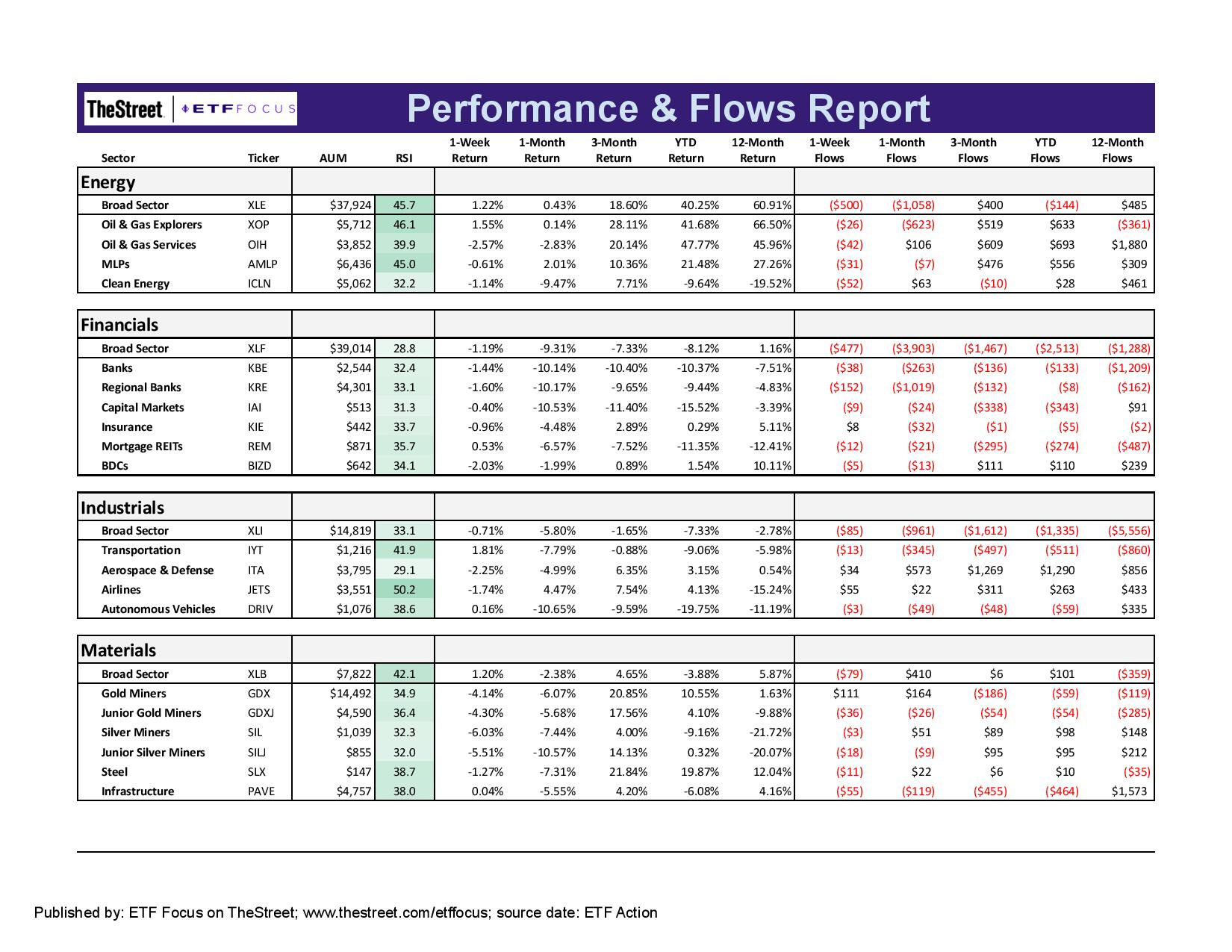 TheStreet ETF FOCUS

Performance & Flows Report

| Sector | Ticker | AUM | RSI | 1-Week Return | 1-Month Return | 3-Month Return | YTD Return | 12-Month Return | 1-Week Flows | 1-Month Flows | 3-Month Flows | YTD Flows | 12-Month Flows |
|---|---|---|---|---|---|---|---|---|---|---|---|---|---|
| Energy | | | | | | | | | | | | | |
| Broad Sector | XLE | $37,924 | 45.7 | 1.22% | 0.43% | 18.60% | 40.25% | 60.91% | ($500) | ($1,058) | $400 | ($144) | $485 |
| Oil & Gas Explorers | XOP | $5,712 | 46.1 | 1.55% | 0.14% | 28.11% | 41.68% | 66.50% | ($26) | ($623) | $519 | $633 | ($361) |
| Oil & Gas Services | OIH | $3,852 | 39.9 | -2.57% | -2.83% | 20.14% | 47.77% | 45.96% | ($42) | $106 | $609 | $693 | $1,880 |
| MLPs | AMLP | $6,436 | 45.0 | -0.61% | 2.01% | 10.36% | 21.48% | 27.26% | ($31) | ($7) | $476 | $556 | $309 |
| Clean Energy | ICLN | $5,062 | 32.2 | -1.14% | -9.47% | 7.71% | -9.64% | -19.52% | ($52) | $63 | ($10) | $28 | $461 |
| Financials | | | | | | | | | | | | | |
| Broad Sector | XLF | $39,014 | 28.8 | -1.19% | -9.31% | -7.33% | -8.12% | 1.16% | ($477) | ($3,903) | ($1,467) | ($2,513) | ($1,288) |
| Banks | KBE | $2,544 | 32.4 | -1.44% | -10.14% | -10.40% | -10.37% | -7.51% | ($38) | ($263) | ($136) | ($133) | ($1,209) |
| Regional Banks | KRE | $4,301 | 33.1 | -1.60% | -10.17% | -9.65% | -9.44% | -4.83% | ($152) | ($1,019) | ($132) | ($8) | ($162) |
| Capital Markets | IAI | $513 | 31.3 | -0.40% | -10.53% | -11.40% | -15.52% | -3.39% | ($9) | ($24) | ($338) | ($343) | $91 |
| Insurance | KIE | $442 | 33.7 | -0.96% | -4.48% | 2.89% | 0.29% | 5.11% | $8 | ($32) | ($1) | ($5) | ($2) |
| Mortgage REITs | REM | $871 | 35.7 | 0.53% | -6.57% | -7.52% | -11.35% | -12.41% | ($12) | ($21) | ($295) | ($274) | ($487) |
| BDCs | BIZD | $642 | 34.1 | -2.03% | -1.99% | 0.89% | 1.54% | 10.11% | ($5) | ($13) | $111 | $110 | $239 |
| Industrials | | | | | | | | | | | | | |
| Broad Sector | XLI | $14,819 | 33.1 | -0.71% | -5.80% | -1.65% | -7.33% | -2.78% | ($85) | ($961) | ($1,612) | ($1,335) | ($5,556) |
| Transportation | IYT | $1,216 | 41.9 | 1.81% | -7.79% | -0.88% | -9.06% | -5.98% | ($13) | ($345) | ($497) | ($511) | ($860) |
| Aerospace & Defense | ITA | $3,795 | 29.1 | -2.25% | -4.99% | 6.35% | 3.15% | 0.54% | $34 | $573 | $1,269 | $1,290 | $856 |
| Airlines | JETS | $3,551 | 50.2 | -1.74% | 4.47% | 7.54% | 4.13% | -15.24% | $55 | $22 | $311 | $263 | $433 |
| Autonomous Vehicles | DRIV | $1,076 | 38.6 | 0.16% | -10.65% | -9.59% | -19.75% | -11.19% | ($3) | ($49) | ($48) | ($59) | $335 |
| Materials | | | | | | | | | | | | | |
| Broad Sector | XLB | $7,822 | 42.1 | 1.20% | -2.38% | 4.65% | -3.88% | 5.87% | ($79) | $410 | $6 | $101 | ($359) |
| Gold Miners | GDX | $14,492 | 34.9 | -4.14% | -6.07% | 20.85% | 10.55% | 1.63% | $111 | $164 | ($186) | ($59) | ($119) |
| Junior Gold Miners | GDXJ | $4,590 | 36.4 | -4.30% | -5.68% | 17.56% | 4.10% | -9.88% | ($36) | ($26) | ($54) | ($54) | ($285) |
| Silver Miners | SIL | $1,039 | 32.3 | -6.03% | -7.44% | 4.00% | -9.16% | -21.72% | ($3) | $51 | $89 | $98 | $148 |
| Junior Silver Miners | SILJ | $855 | 32.0 | -5.51% | -10.57% | 14.13% | 0.32% | -20.07% | ($18) | ($9) | $95 | $95 | $212 |
| Steel | SLX | $147 | 38.7 | -1.27% | -7.31% | 21.84% | 19.87% | 12.04% | ($11) | $22 | $6 | $10 | ($35) |
| Infrastructure | PAVE | $4,757 | 38.0 | 0.04% | -5.55% | 4.20% | -6.08% | 4.16% | ($55) | ($119) | ($455) | ($464) | $1,573 |

Published by: ETF Focus on TheStreet; www.thestreet.com/etffocus; source date: ETF Action